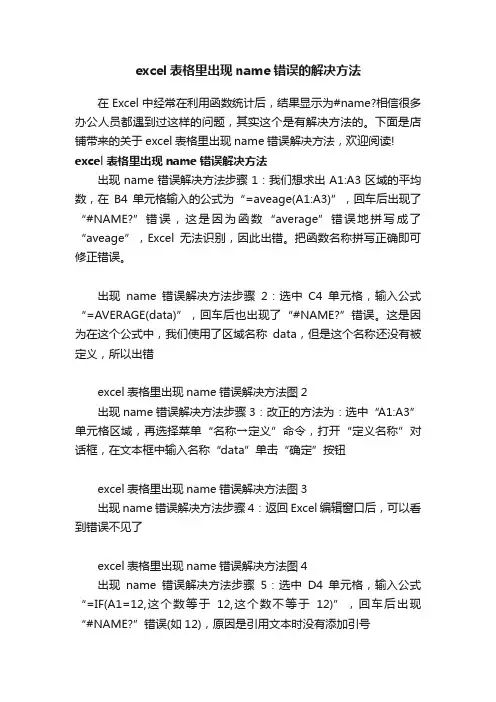 excel 表格里出现 name 错误的解决方法

在 Excel 中经常在利用函数统计后，结果显示为#name?相信很多办公人员都遇到过这样的问题，其实这个是有解决方法的。下面是店铺带来的关于 excel 表格里出现 name 错误解决方法，欢迎阅读!

excel 表格里出现 name 错误解决方法

出现 name 错误解决方法步骤 1：我们想求出 A1:A3 区域的平均数，在 B4 单元格输入的公式为“=aveage(A1:A3)”，回车后出现了“#NAME?”错误，这是因为函数“average”错误地拼写成了“aveage”，Excel 无法识别，因此出错。把函数名称拼写正确即可修正错误。

出现 name 错误解决方法步骤 2：选中 C4 单元格，输入公式“=AVERAGE(data)”，回车后也出现了“#NAME?”错误。这是因为在这个公式中，我们使用了区域名称 data，但是这个名称还没有被定义，所以出错

excel 表格里出现 name 错误解决方法图 2

出现 name 错误解决方法步骤 3：改正的方法为：选中“A1:A3”单元格区域，再选择菜单“名称→定义”命令，打开“定义名称”对话框，在文本框中输入名称“data”单击“确定”按钮

excel 表格里出现 name 错误解决方法图 3

出现 name 错误解决方法步骤 4：返回 Excel 编辑窗口后，可以看到错误不见了

excel 表格里出现 name 错误解决方法图 4

出现 name 错误解决方法步骤 5：选中 D4 单元格，输入公式“=IF(A1=12,这个数等于 12,这个数不等于 12)”，回车后出现“#NAME?”错误(如 12)，原因是引用文本时没有添加引号